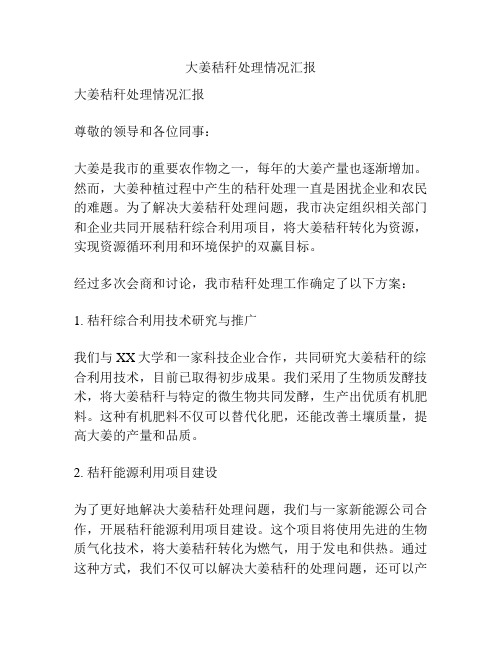 大姜秸秆处理情况汇报

大姜秸秆处理情况汇报

尊敬的领导和各位同事：

大姜是我市的重要农作物之一，每年的大姜产量也逐渐增加。然而，大姜种植过程中产生的秸秆处理一直是困扰企业和农民的难题。为了解决大姜秸秆处理问题，我市决定组织相关部门和企业共同开展秸秆综合利用项目，将大姜秸秆转化为资源，实现资源循环利用和环境保护的双赢目标。

经过多次会商和讨论，我市秸秆处理工作确定了以下方案：

1. 秸秆综合利用技术研究与推广

我们与 XX 大学和一家科技企业合作，共同研究大姜秸秆的综合利用技术，目前已取得初步成果。我们采用了生物质发酵技术，将大姜秸秆与特定的微生物共同发酵，生产出优质有机肥料。这种有机肥料不仅可以替代化肥，还能改善土壤质量，提高大姜的产量和品质。

2. 秸秆能源利用项目建设

为了更好地解决大姜秸秆处理问题，我们与一家新能源公司合作，开展秸秆能源利用项目建设。这个项目将使用先进的生物质气化技术，将大姜秸秆转化为燃气，用于发电和供热。通过这种方式，我们不仅可以解决大姜秸秆的处理问题，还可以产